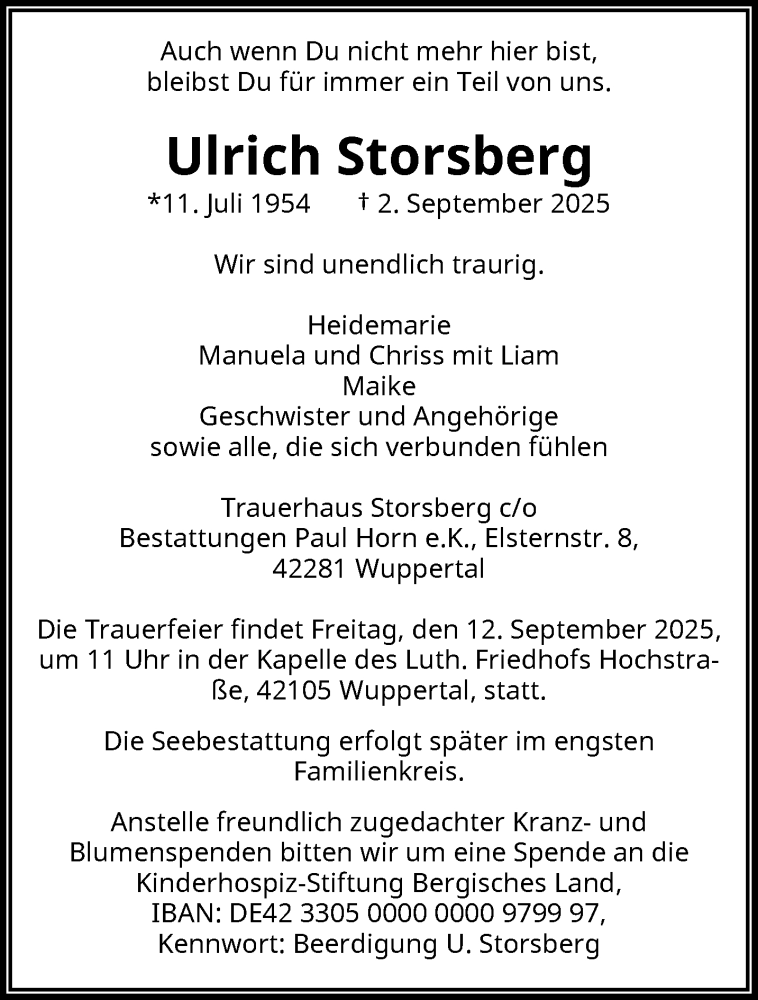 Auch wenn Du nicht mehr hier bist, bleibst Du für immer ein Teil von uns.

Ulrich Storsberg

*11. Juli 1954 † 2. September 2025

Wir sind unendlich traurig.

Heidemarie
Manuela und Chriss mit Liam
Maike
Geschwister und Angehörige
sowie alle, die sich verbunden fühlen

Trauerhaus Storsberg c/o
Bestattungen Paul Horn e.K., Elsternstr. 8,
42281 Wuppertal

Die Trauerfeier findet Freitag, den 12. September 2025, um 11 Uhr in der Kapelle des Luth. Friedhofs Hochstraße, 42105 Wuppertal, statt.

Die Seebestattung erfolgt später im engsten Familienkreis.

Anstelle freundlich zugedachter Kranz- und Blumenspenden bitten wir um eine Spende an die Kinderhospiz-Stiftung Bergisches Land,
IBAN: DE42 3305 0000 0000 9799 97,
Kennwort: Beerdigung U. Storsberg